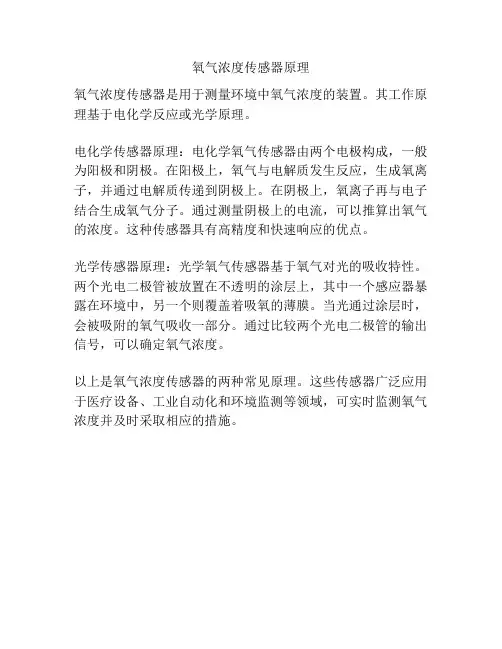 氧气浓度传感器原理

氧气浓度传感器是用于测量环境中氧气浓度的装置。其工作原理基于电化学反应或光学原理。

电化学传感器原理：电化学氧气传感器由两个电极构成，一般为阳极和阴极。在阳极上，氧气与电解质发生反应，生成氧离子，并通过电解质传递到阴极上。在阴极上，氧离子再与电子结合生成氧气分子。通过测量阴极上的电流，可以推算出氧气的浓度。这种传感器具有高精度和快速响应的优点。

光学传感器原理：光学氧气传感器基于氧气对光的吸收特性。两个光电二极管被放置在不透明的涂层上，其中一个感应器暴露在环境中，另一个则覆盖着吸氧的薄膜。当光通过涂层时，会被吸附的氧气吸收一部分。通过比较两个光电二极管的输出信号，可以确定氧气浓度。

以上是氧气浓度传感器的两种常见原理。这些传感器广泛应用于医疗设备、工业自动化和环境监测等领域，可实时监测氧气浓度并及时采取相应的措施。